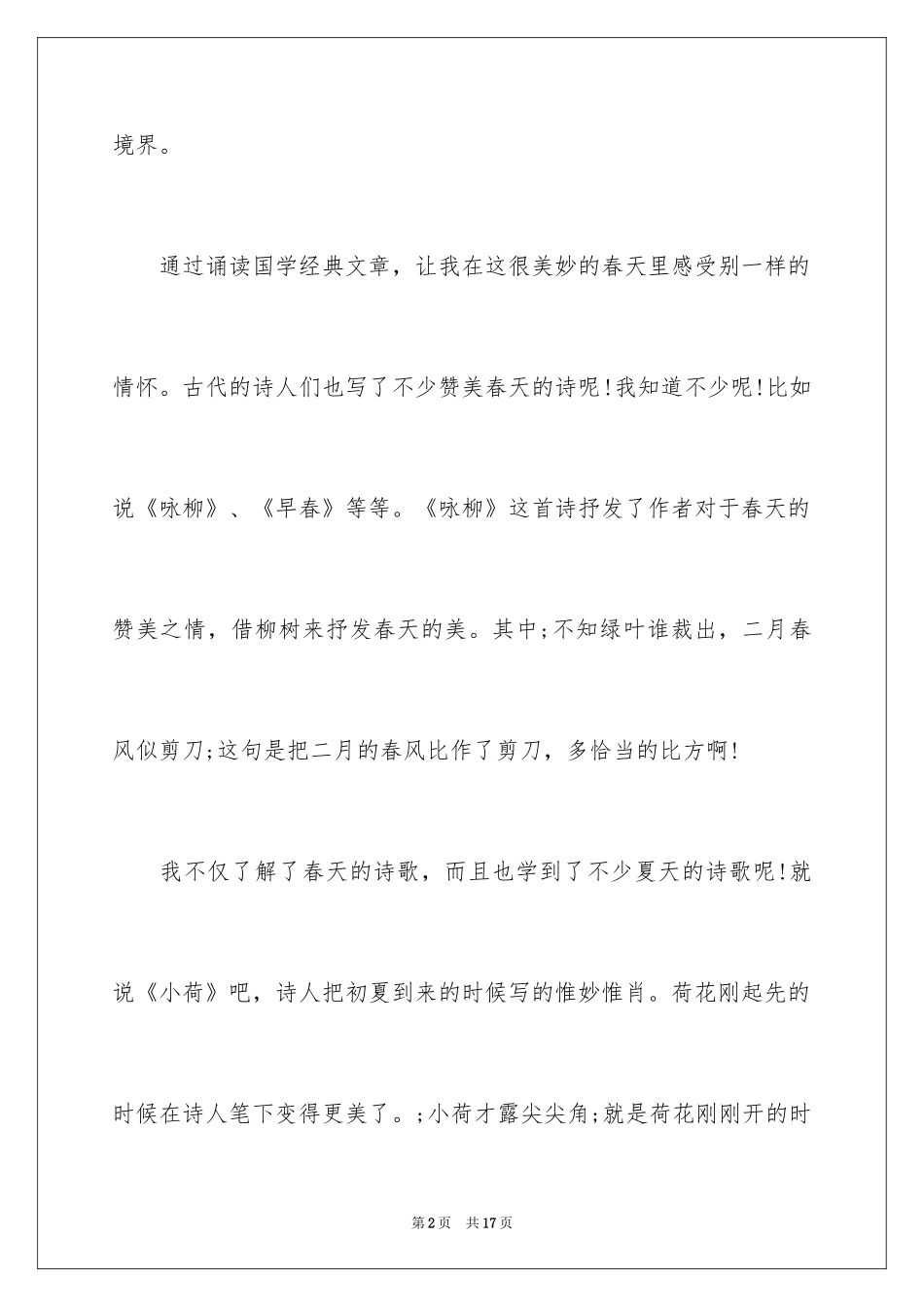 境界。

通过诵读国学经典文章，让我在这很美妙的春天里感受别一样的情怀。古代的诗人们也写了不少赞美春天的诗呢!我知道不少呢!比如说《咏柳》、《早春》等等。《咏柳》这首诗抒发了作者对于春天的赞美之情，借柳树来抒发春天的美。其中;不知绿叶谁裁出，二月春风似剪刀;这句是把二月的春风比作了剪刀，多恰当的比方啊!

我不仅了解了春天的诗歌，而且也学到了不少夏天的诗歌呢!就说《小荷》吧，诗人把初夏到来的时候写的惟妙惟肖。荷花刚起先的时候在诗人笔下变得更美了。;小荷才露尖尖角;就是荷花刚刚开的时

第2页 共17页